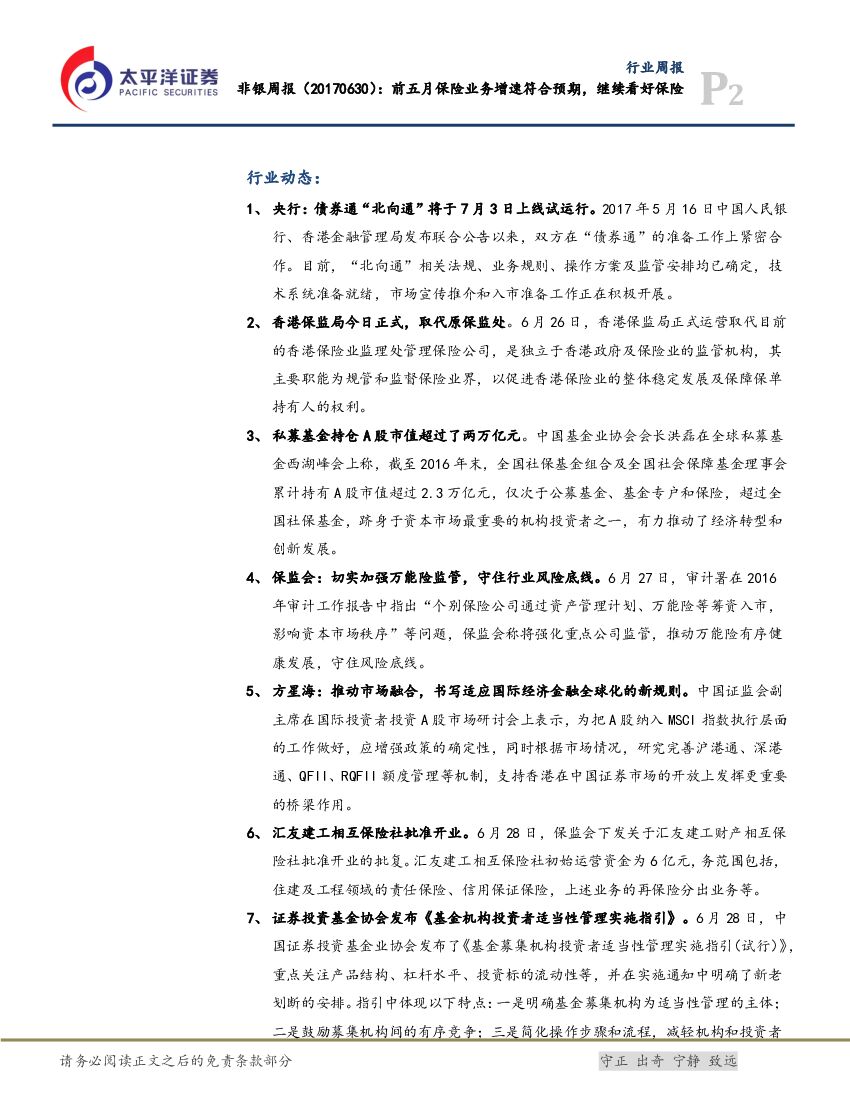 太平洋证券
PACIFIC SECURITIES

行业周报
非银周报（20170630）：前五月保险业务增速符合预期，继续看好保险 P2

行业动态：

1、央行：债券通“北向通”将于7月3日上线试运行。2017年5月16日中国人民银行、香港金融管理局发布联合公告以来，双方在“债券通”的准备工作上紧密合作。目前，“北向通”相关法规、业务规则、操作方案及监管安排均已确定，技术系统准备就绪，市场宣传推介和入市准备工作正在积极开展。

2、香港保监局今日正式，取代原保监处。6月26日，香港保监局正式运营取代目前的香港保险业监理处管理保险公司，是独立于香港政府及保险业的监管机构，其主要职能为规管和监督保险业界，以促进香港保险业的整体稳定发展及保障保单持有人的权利。

3、私募基金持仓A股市值超过了两万亿元。中国基金业协会会长洪磊在全球私募基金西湖峰会上称，截至2016年末，全国社保基金组合及全国社会保障基金理事会累计持有A股市值超过2.3万亿元，仅次于公募基金、基金专户和保险，超过全国社保基金，跻身于资本市场最重要的机构投资者之一，有力推动了经济转型和创新发展。

4、保监会：切实加强万能险监管，守住行业风险底线。6月27日，审计署在2016年审计工作报告中指出“个别保险公司通过资产管理计划、万能险等筹资入市，影响资本市场秩序”等问题，保监会称将强化重点公司监管，推动万能险有序健康发展，守住风险底线。

5、方星海：推动市场融合，书写适应国际经济金融全球化的新规则。中国证监会副主席在国际投资者投资A股市场研讨会上表示，为把A股纳入MSCI指数执行层面的工作做好，应增强政策的确定性，同时根据市场情况，研究完善沪港通、深港通、QFII、RQFII额度管理等机制，支持香港在中国证券市场的开放上发挥更重要的桥梁作用。

6、汇友建工相互保险社批准开业。6月28日，保监会下发关于汇友建工财产相互保险社批准开业的批复。汇友建工相互保险社初始运营资金为6亿元，务范围包括，住建及工程领域的责任保险、信用保证保险，上述业务的再保险分出业务等。

7、证券投资基金协会发布《基金机构投资者适当性管理实施指引》。6月28日，中国证券投资基金业协会发布了《基金募集机构投资者适当性管理实施指引(试行)》，重点关注产品结构、杠杆水平、投资标的流动性等，并在实施通知中明确了新老划断的安排。指引中体现以下特点：一是明确基金募集机构为适当性管理的主体；二是鼓励募集机构间的有序竞争；三是简化操作步骤和流程，减轻机构和投资者

请务必阅读正文之后的免责条款部分

守正 出奇 宁静 致远